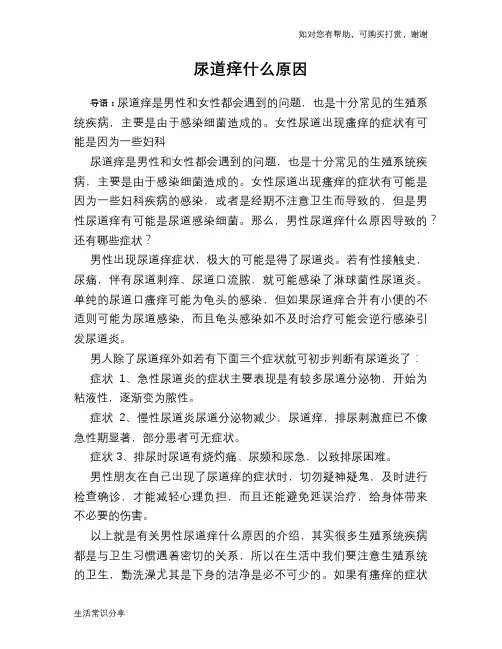 如对您有帮助，可购买打赏，谢谢

尿道痒什么原因

导语：尿道痒是男性和女性都会遇到的问题，也是十分常见的生殖系统疾病，主要是由于感染细菌造成的。女性尿道出现瘙痒的症状有可能是因为一些妇科

尿道痒是男性和女性都会遇到的问题，也是十分常见的生殖系统疾病，主要是由于感染细菌造成的。女性尿道出现瘙痒的症状有可能是因为一些妇科疾病的感染，或者是经期不注意卫生而导致的，但是男性尿道痒有可能是尿道感染细菌。那么，男性尿道痒什么原因导致的？还有哪些症状？

男性出现尿道痒症状，极大的可能是得了尿道炎。若有性接触史，尿痛，伴有尿道刺痒、尿道口流脓，就可能感染了淋球菌性尿道炎。单纯的尿道口瘙痒可能为龟头的感染，但如果尿道痒合并有小便的不适则可能为尿道感染，而且龟头感染如不及时治疗可能会逆行感染引发尿道炎。

男人除了尿道痒外如若有下面三个症状就可初步判断有尿道炎了：

症状 1、急性尿道炎的症状主要表现是有较多尿道分泌物，开始为粘液性，逐渐变为脓性。

症状 2、慢性尿道炎尿道分泌物减少，尿道痒，排尿刺激症已不像急性期显著，部分患者可无症状。

症状 3、排尿时尿道有烧灼痛、尿频和尿急，以致排尿困难。

男性朋友在自己出现了尿道痒的症状时，切勿疑神疑鬼，及时进行检查确诊，才能减轻心理负担，而且还能避免延误治疗，给身体带来不必要的伤害。

以上就是有关男性尿道痒什么原因的介绍，其实很多生殖系统疾病都是与卫生习惯遇着密切的关系，所以在生活中我们要注意生殖系统的卫生，勤洗澡尤其是下身的洁净是必不可少的。如果有瘙痒的症状

生活常识分享